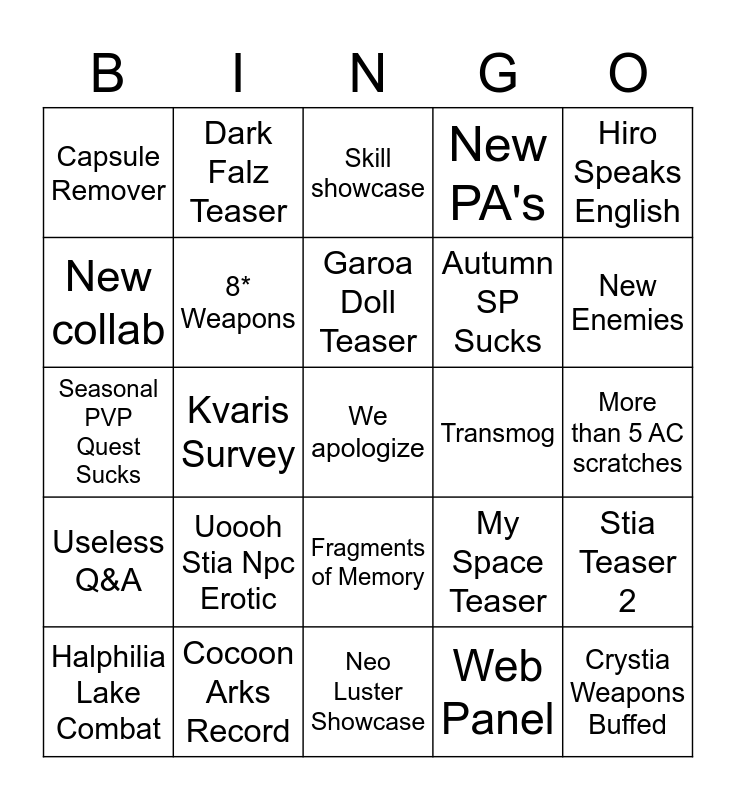 | B | I | N | G | O |
|---|---|---|---|---|
| Capsule Remover | Dark Falz Teaser | Skill showcase | New PA's | Hiro Speaks English |
| New collab | 8* Weapons | Garoa Doll Teaser | Autumn SP Sucks | New Enemies |
| Seasonal PVP Quest Sucks | Kvaris Survey | We apologize | Transmog | More than 5 AC scratches |
| Useless Q&A | Uoooh Stia Npc Erotic | Fragments of Memory | My Space Teaser | Stia Teaser 2 |
| Halphilia Lake Combat | Cocoon Arks Record | Neo Luster Showcase | Web Panel | Crystia Weapons Buffed |